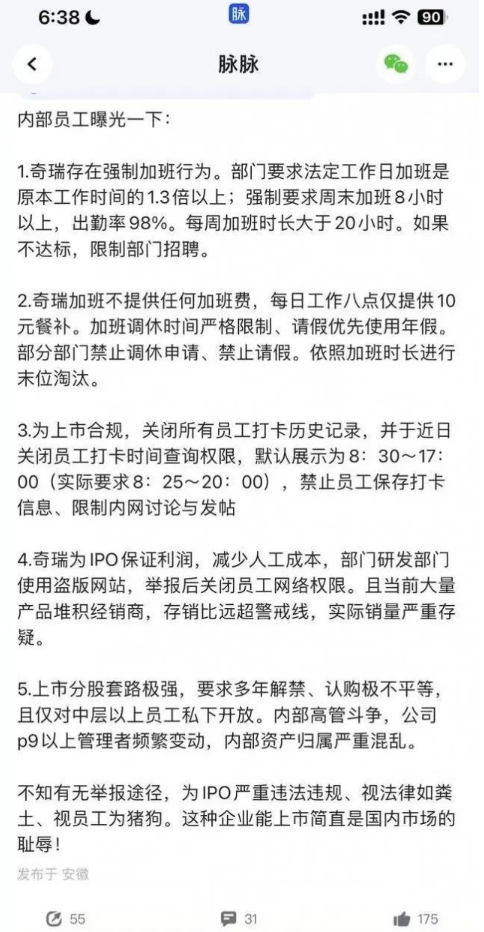 6:38 脉 90

脉脉

内部员工曝光一下：

1.奇瑞存在强制加班行为。部门要求法定工作日加班是原本工作时间的1.3倍以上；强制要求周末加班8小时以上，出勤率98%。每周加班时长大于20小时。如果不达标，限制部门招聘。

2.奇瑞加班不提供任何加班费，每日工作八点仅提供10元餐补。加班调休时间严格限制、请假优先使用年假。部分部门禁止调休申请、禁止请假。依照加班时长进行末位淘汰。

3.为上市合规，关闭所有员工打卡历史记录，并于近日关闭员工打卡时间查询权限，默认展示为8：30～17：00（实际要求8：25～20：00），禁止员工保存打卡信息、限制内网讨论与发帖

4.奇瑞为IPO保证利润，减少人工成本，部门研发部门使用盗版网站，举报后关闭员工网络权限。且当前大量产品堆积经销商，存销比远超警戒线，实际销量严重存疑。

5.上市分股套路极强，要求多年解禁、认购极不平等，且仅对中层以上员工私下开放。内部高管斗争，公司p9以上管理者频繁变动，内部资产归属严重混乱。

不知有无举报途径，为IPO严重违法违规、视法律如粪土、视员工为猪狗。这种企业能上市简直是国内市场的耻辱！

发布于 安徽

55 31 175